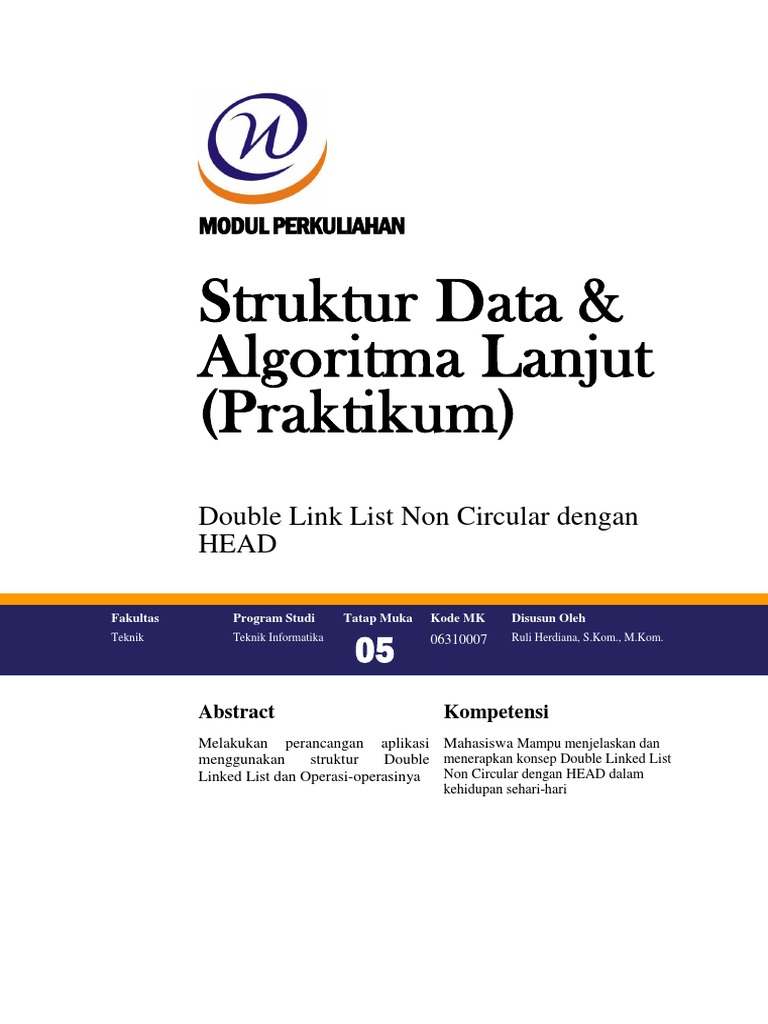 MODUL PERKULIAHAN

Struktur Data & Algoritma Lanjut (Praktikum)

Double Link List Non Circular dengan HEAD

| Fakultas | Program Studi | Tatap Muka | Kode MK | Disusun Oleh |
|---|---|---|---|---|
| Teknik | Teknik Informatika | 05 | 06310007 | Ruli Herdiana, S.Kom., M.Kom. |

Abstract

Melakukan perancangan aplikasi menggunakan struktur Double Linked List dan Operasi-operasinya

Kompetensi

Mahasiswa Mampu menjelaskan dan menerapkan konsep Double Linked List Non Circular dengan HEAD dalam kehidupan sehari-hari